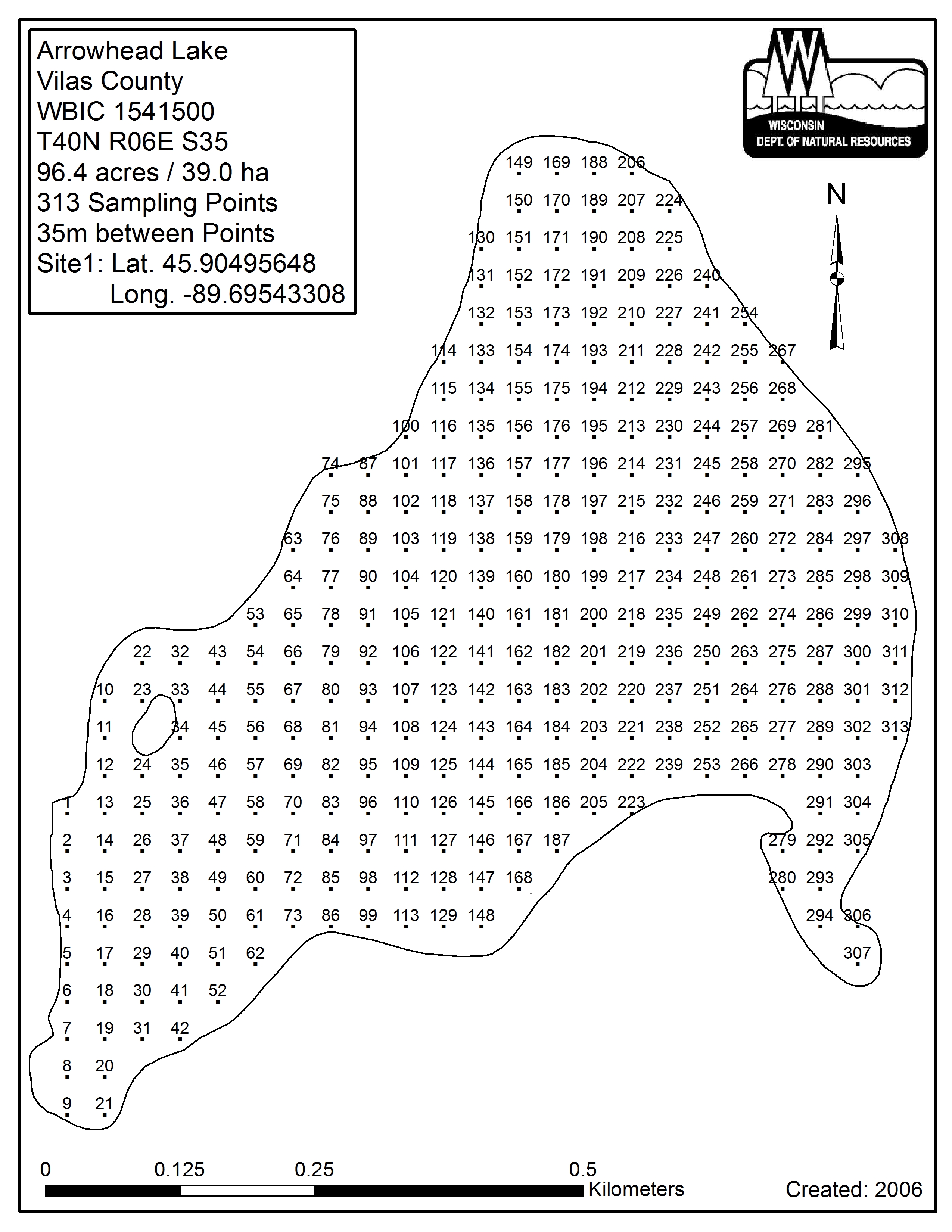 Arrowhead Lake
Vilas County
WBIC 1541500
T40N R06E S35
96.4 acres / 39.0 ha
313 Sampling Points
35m between Points
Site1: Lat. 45.90495648
Long. -89.69543308

WISCONSIN
DEPT. OF NATURAL RESOURCES

N

149 169 188 206
150 170 189 207 224
130 151 171 190 208 225
131 152 172 191 209 226 240
132 153 173 192 210 227 241 254
114 133 154 174 193 211 228 242 255 267
115 134 155 175 194 212 229 243 256 268
100 116 135 156 176 195 213 230 244 257 269 281
74 87 101 117 136 157 177 196 214 231 245 258 270 282 295
75 88 102 118 137 158 178 197 215 232 246 259 271 283 296
63 76 89 103 119 138 159 179 198 216 233 247 260 272 284 297 308
64 77 90 104 120 139 160 180 199 217 234 248 261 273 285 298 309
53 65 78 91 105 121 140 161 181 200 218 235 249 262 274 286 299 310
22 32 43 54 66 79 92 106 122 141 162 182 201 219 236 250 263 275 287 300 311
10 23 33 44 55 67 80 93 107 123 142 163 183 202 220 237 251 264 276 288 301 312
11 34 45 56 68 81 94 108 124 143 164 184 203 221 238 252 265 277 289 302 313
12 24 35 46 57 69 82 95 109 125 144 165 185 204 222 239 253 266 278 290 303
1 13 25 36 47 58 70 83 96 110 126 145 166 186 205 223 291 304
2 14 26 37 48 59 71 84 97 111 127 146 167 187 279 292 305
3 15 27 38 49 60 72 85 98 112 128 147 168 280 293
4 16 28 39 50 61 73 86 99 113 129 148 294 306
5 17 29 40 51 62 307
6 18 30 41 52
7 19 31 42
8 20
9 21

0 0.125 0.25 0.5
Kilometers

Created: 2006